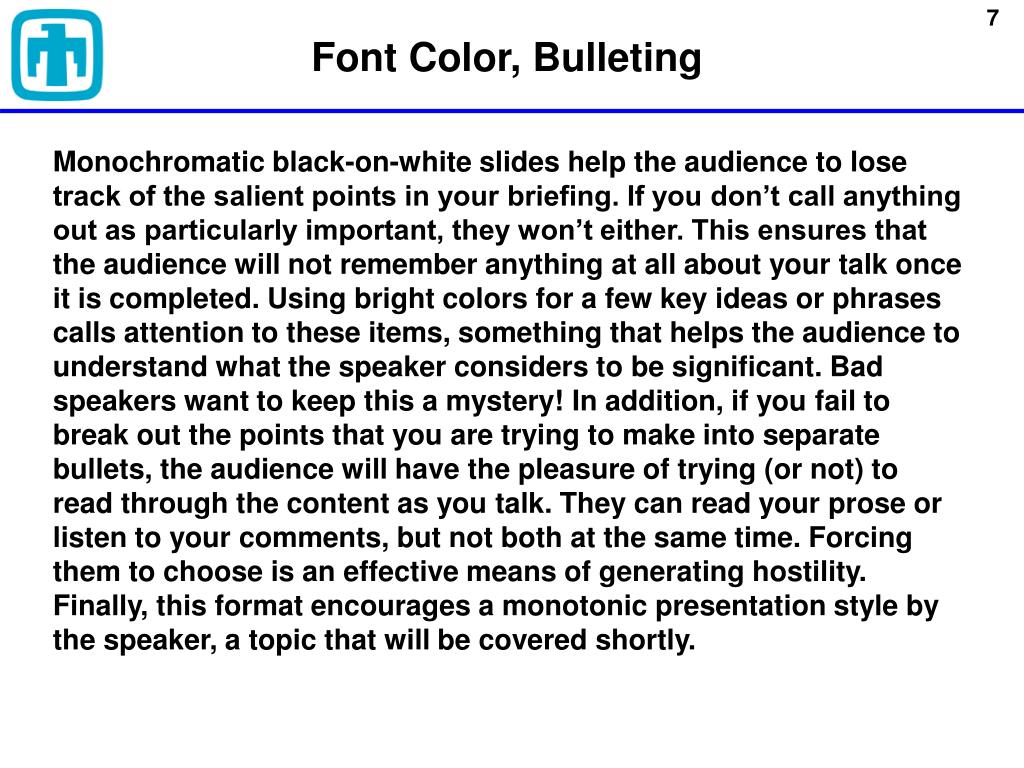 7

Font Color, Bulleting

Monochromatic black-on-white slides help the audience to lose track of the salient points in your briefing. If you don’t call anything out as particularly important, they won’t either. This ensures that the audience will not remember anything at all about your talk once it is completed. Using bright colors for a few key ideas or phrases calls attention to these items, something that helps the audience to understand what the speaker considers to be significant. Bad speakers want to keep this a mystery! In addition, if you fail to break out the points that you are trying to make into separate bullets, the audience will have the pleasure of trying (or not) to read through the content as you talk. They can read your prose or listen to your comments, but not both at the same time. Forcing them to choose is an effective means of generating hostility. Finally, this format encourages a monotonic presentation style by the speaker, a topic that will be covered shortly.